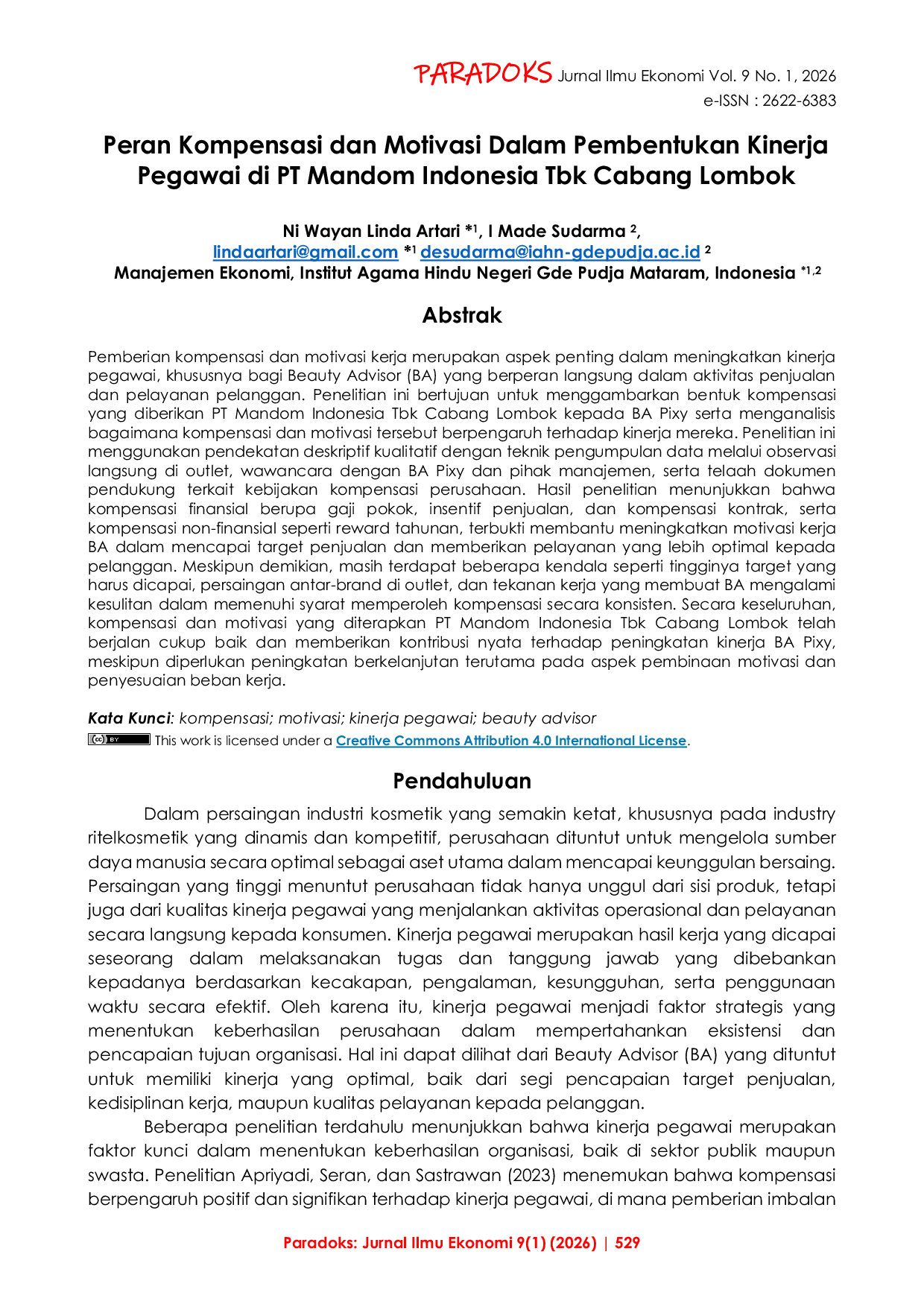 PARADOKS Jurnal Ilmu Ekonomi Vol. 9 No. 1, 2026
e-ISSN : 2622-6383

Peran Kompensasi dan Motivasi Dalam Pembentukan Kinerja Pegawai di PT Mandom Indonesia Tbk Cabang Lombok

Ni Wayan Linda Artari $^{*1}$, I Made Sudarma $^{2}$,
lindaartari@gmail.com $^{*1}$ desudarma@iahn-gdepudja.ac.id $^{2}$
Manajemen Ekonomi, Institut Agama Hindu Negeri Gde Pudja Mataram, Indonesia $^{*1,2}$

Abstrak

Pemberian kompensasi dan motivasi kerja merupakan aspek penting dalam meningkatkan kinerja pegawai, khususnya bagi Beauty Advisor (BA) yang berperan langsung dalam aktivitas penjualan dan pelayanan pelanggan. Penelitian ini bertujuan untuk menggambarkan bentuk kompensasi yang diberikan PT Mandom Indonesia Tbk Cabang Lombok kepada BA Pixy serta menganalisis bagaimana kompensasi dan motivasi tersebut berpengaruh terhadap kinerja mereka. Penelitian ini menggunakan pendekatan deskriptif kualitatif dengan teknik pengumpulan data melalui observasi langsung di outlet, wawancara dengan BA Pixy dan pihak manajemen, serta telaah dokumen pendukung terkait kebijakan kompensasi perusahaan. Hasil penelitian menunjukkan bahwa kompensasi finansial berupa gaji pokok, insentif penjualan, dan kompensasi kontrak, serta kompensasi non-finansial seperti reward tahunan, terbukti membantu meningkatkan motivasi kerja BA dalam mencapai target penjualan dan memberikan pelayanan yang lebih optimal kepada pelanggan. Meskipun demikian, masih terdapat beberapa kendala seperti tingginya target yang harus dicapai, persaingan antar-brand di outlet, dan tekanan kerja yang membuat BA mengalami kesulitan dalam memenuhi syarat memperoleh kompensasi secara konsisten. Secara keseluruhan, kompensasi dan motivasi yang diterapkan PT Mandom Indonesia Tbk Cabang Lombok telah berjalan cukup baik dan memberikan kontribusi nyata terhadap peningkatan kinerja BA Pixy, meskipun diperlukan peningkatan berkelanjutan terutama pada aspek pembinaan motivasi dan penyesuaian beban kerja.

Kata Kunci: kompensasi; motivasi; kinerja pegawai; beauty advisor
This work is licensed under a Creative Commons Attribution 4.0 International License.

Pendahuluan

Dalam persaingan industri kosmetik yang semakin ketat, khususnya pada industry ritelkosmetik yang dinamis dan kompetitif, perusahaan dituntut untuk mengelola sumber daya manusia secara optimal sebagai aset utama dalam mencapai keunggulan bersaing. Persaingan yang tinggi menuntut perusahaan tidak hanya unggul dari sisi produk, tetapi juga dari kualitas kinerja pegawai yang menjalankan aktivitas operasional dan pelayanan secara langsung kepada konsumen. Kinerja pegawai merupakan hasil kerja yang dicapai seseorang dalam melaksanakan tugas dan tanggung jawab yang dibebankan kepadanya berdasarkan kecakapan, pengalaman, kesungguhan, serta penggunaan waktu secara efektif. Oleh karena itu, kinerja pegawai menjadi faktor strategis yang menentukan keberhasilan perusahaan dalam mempertahankan eksistensi dan pencapaian tujuan organisasi. Hal ini dapat dilihat dari Beauty Advisor (BA) yang dituntut untuk memiliki kinerja yang optimal, baik dari segi pencapaian target penjualan, kedisiplinan kerja, maupun kualitas pelayanan kepada pelanggan.

Beberapa penelitian terdahulu menunjukkan bahwa kinerja pegawai merupakan faktor kunci dalam menentukan keberhasilan organisasi, baik di sektor publik maupun swasta. Penelitian Apriyadi, Seran, dan Sastrawan (2023) menemukan bahwa kompensasi berpengaruh positif dan signifikan terhadap kinerja pegawai, di mana pemberian imbalan

Paradoks: Jurnal Ilmu Ekonomi 9(1) (2026) | 529